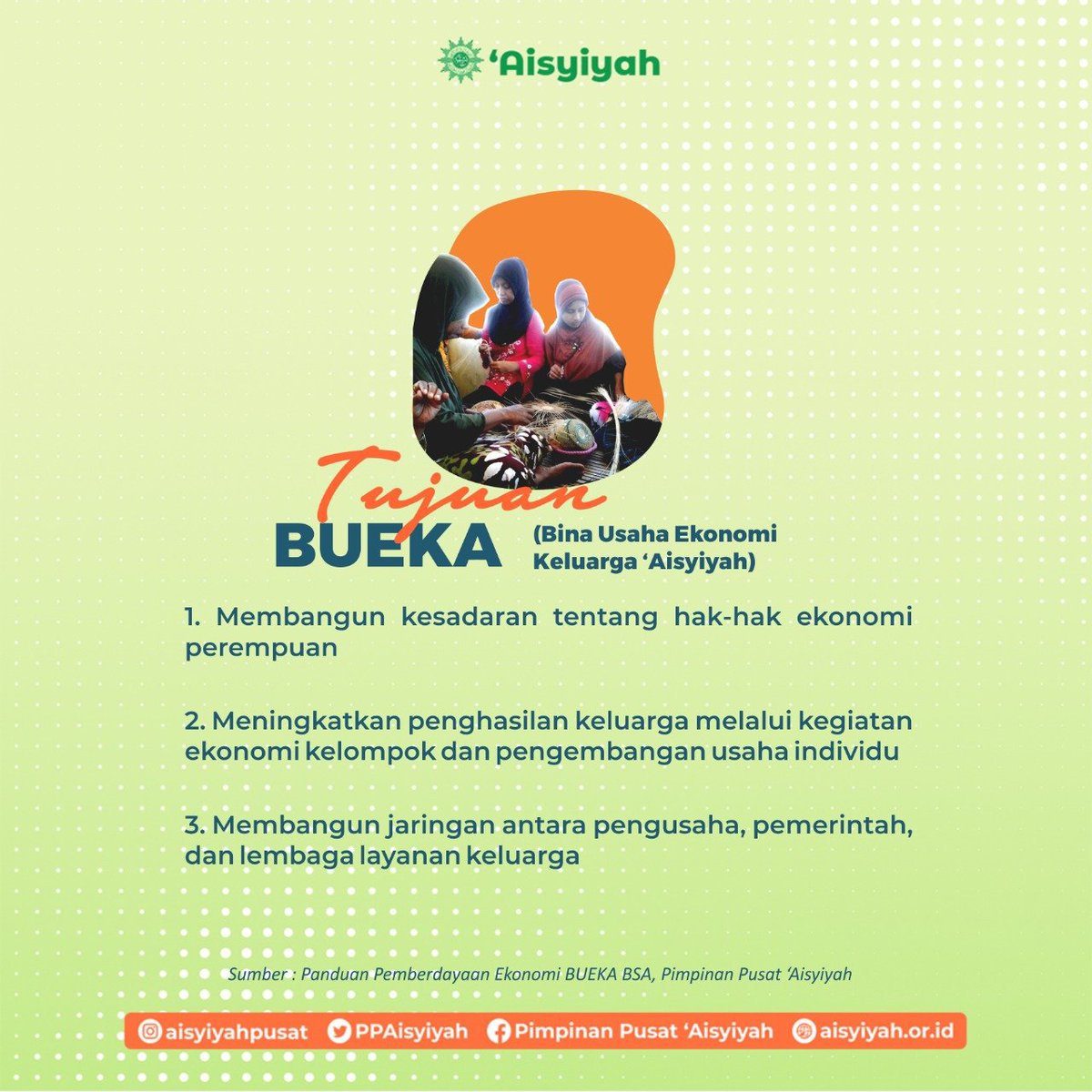 'Aisyiyah

Tujuan

BUEKA (Bina Usaha Ekonomi Keluarga 'Aisyiyah)

1. Membangun kesadaran tentang hak-hak ekonomi perempuan

2. Meningkatkan penghasilan keluarga melalui kegiatan ekonomi kelompok dan pengembangan usaha individu

3. Membangun jaringan antara pengusaha, pemerintah, dan lembaga layanan keluarga

Sumber : Panduan Pemberdayaan Ekonomi BUEKA BSA, Pimpinan Pusat 'Aisyiyah

aisyiyahpusat PPAisyiyah Pimpinan Pusat 'Aisyiyah aisyiyah.or.id